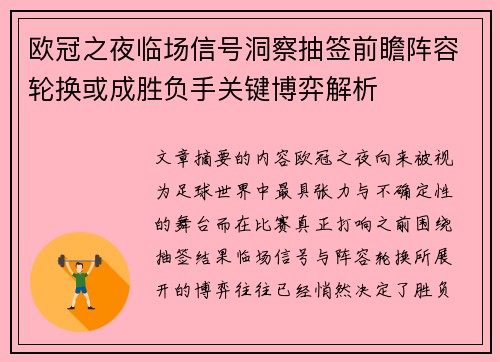 欧冠之夜临场信号洞察抽签前瞻阵容轮换或成胜负手关键博弈解析

文章摘要的内容欧冠之夜向来被视为足球世界中最具张力与不确定性的舞台而在比赛真正打响之前围绕抽签结果临场信号与阵容轮换所展开的博弈往往已经悄然决定了胜负